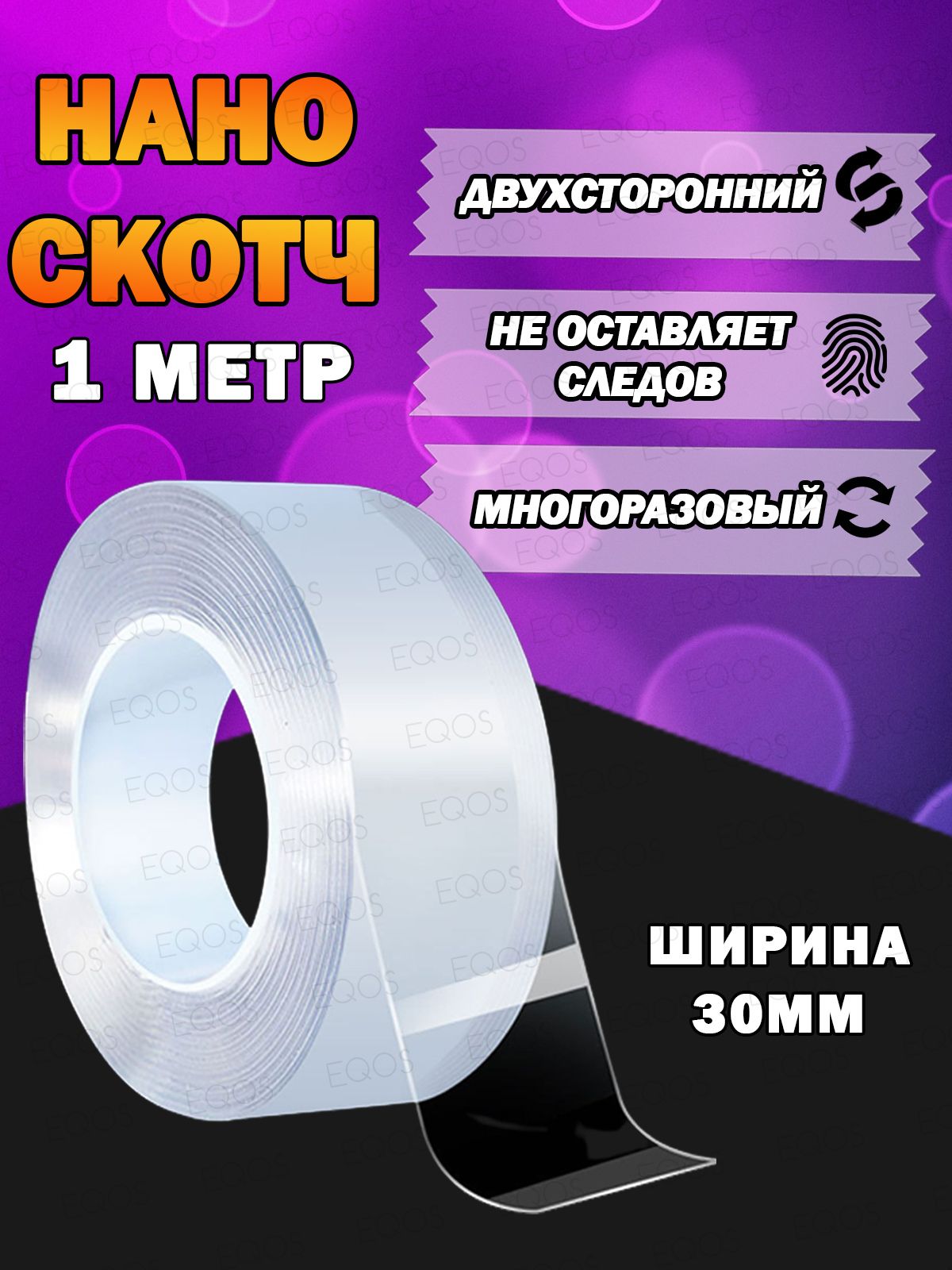 НАНО
СКОТЧ
1 МЕТР

ДВУХСТОРОННИЙ

НЕ ОСТАВЛЯЕТ СЛЕДОВ

МНОГОРАЗОВЫЙ

ШИРИНА
30ММ

EQOS